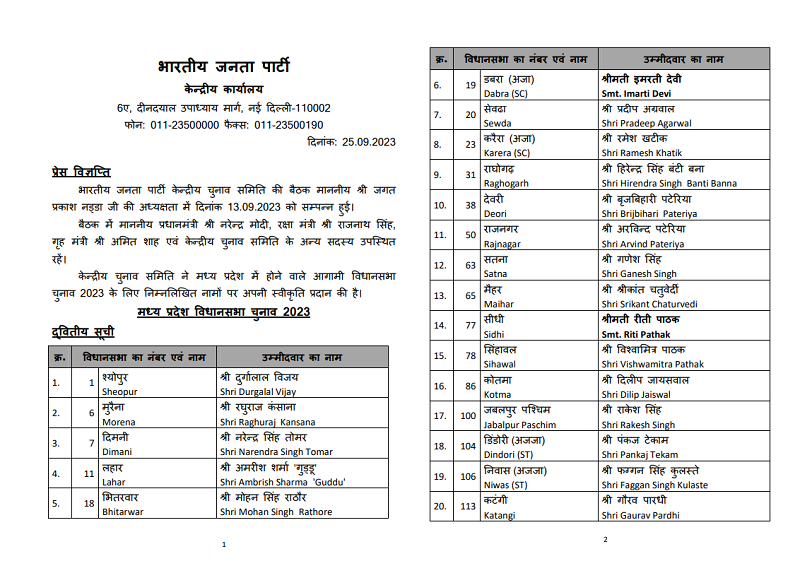 भारतीय जनता पार्टी
केन्द्रीय कार्यालय
6ए, दीनदयाल उपाध्याय मार्ग, नई दिल्ली-110002
फोन: 011-23500000 फैक्स: 011-23500190
दिनांक: 25.09.2023

प्रेस विज्ञप्ति

भारतीय जनता पार्टी केन्द्रीय चुनाव समिति की बैठक माननीय श्री जगत प्रकाश नड्डा जी की अध्यक्षता में दिनांक 13.09.2023 को सम्पन्न हुई।

बैठक में माननीय प्रधानमंत्री श्री नरेन्द्र मोदी, रक्षा मंत्री श्री राजनाथ सिंह, गृह मंत्री श्री अमित शाह एवं केन्द्रीय चुनाव समिति के अन्य सदस्य उपस्थित रहें।

केन्द्रीय चुनाव समिति ने मध्य प्रदेश में होने वाले आगामी विधानसभा चुनाव 2023 के लिए निम्नलिखित नामों पर अपनी स्वीकृति प्रदान की है।

मध्य प्रदेश विधानसभा चुनाव 2023

द्वितीय सूची

| क्र. | विधानसभा का नंबर एवं नाम | | उम्मीदवार का नाम |
|---|---|---|---|
| 1. | 1 | श्योपुर Sheopur | श्री दुर्गालाल विजय Shri Durgalal Vijay |
| 2. | 6 | मुरैना Morena | श्री रघुराज कंसाना Shri Raghuraj Kansana |
| 3. | 7 | दिमनी Dimani | श्री नरेन्द्र सिंह तोमर Shri Narendra Singh Tomar |
| 4. | 11 | लहार Lahar | श्री अमरीश शर्मा 'गुड्डू' Shri Ambrish Sharma 'Guddu' |
| 5. | 18 | भितरवार Bhitarwar | श्री मोहन सिंह राठौर Shri Mohan Singh Rathore |

1

| क्र. | विधानसभा का नंबर एवं नाम | | उम्मीदवार का नाम |
|---|---|---|---|
| 6. | 19 | डबरा (अजा) Dabra (SC) | श्रीमती इमरती देवी Smt. Imarti Devi |
| 7. | 20 | सेवढा Sewda | श्री प्रदीप अग्रवाल Shri Pradeep Agarwal |
| 8. | 23 | करैरा (अजा) Karera (SC) | श्री रमेश खटीक Shri Ramesh Khatik |
| 9. | 31 | राघोगढ़ Raghogarh | श्री हिरेन्द्र सिंह बंटी बना Shri Hirendra Singh Banti Banna |
| 10. | 38 | देवरी Deori | श्री बृजबिहारी पटेरिया Shri Brijbihari Pateriya |
| 11. | 50 | राजनगर Rajnagar | श्री अरविन्द पटेरिया Shri Arvind Pateriya |
| 12. | 63 | सतना Satna | श्री गणेश सिंह Shri Ganesh Singh |
| 13. | 65 | मैहर Maihar | श्री श्रीकांत चतुर्वेदी Shri Srikant Chaturvedi |
| 14. | 77 | सीधी Sidhi | श्रीमती रीती पाठक Smt. Riti Pathak |
| 15. | 78 | सिंहावल Sihawal | श्री विश्वामित्र पाठक Shri Vishwamitra Pathak |
| 16. | 86 | कोतमा Kotma | श्री दिलीप जायसवाल Shri Dilip Jaiswal |
| 17. | 100 | जबलपुर पश्चिम Jabalpur Paschim | श्री राकेश सिंह Shri Rakesh Singh |
| 18. | 104 | डिंडोरी (अजजा) Dindori (ST) | श्री पंकज टेकाम Shri Pankaj Tekam |
| 19. | 106 | निवास (अजजा) Niwas (ST) | श्री फग्गन सिंह कुलस्ते Shri Faggan Singh Kulaste |
| 20. | 113 | कटंगी Katangi | श्री गौरव पारधी Shri Gaurav Pardhi |

2